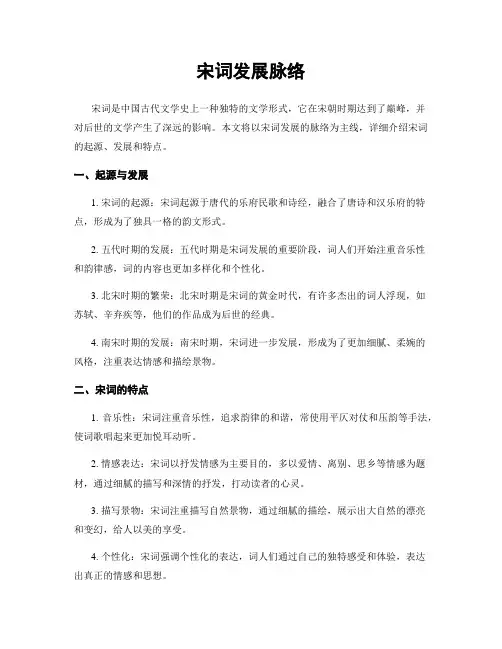 宋词发展脉络

宋词是中国古代文学史上一种独特的文学形式，它在宋朝时期达到了巅峰，并对后世的文学产生了深远的影响。本文将以宋词发展的脉络为主线，详细介绍宋词的起源、发展和特点。

一、起源与发展

1. 宋词的起源：宋词起源于唐代的乐府民歌和诗经，融合了唐诗和汉乐府的特点，形成为了独具一格的韵文形式。

2. 五代时期的发展：五代时期是宋词发展的重要阶段，词人们开始注重音乐性和韵律感，词的内容也更加多样化和个性化。

3. 北宋时期的繁荣：北宋时期是宋词的黄金时代，有许多杰出的词人浮现，如苏轼、辛弃疾等，他们的作品成为后世的经典。

4. 南宋时期的发展：南宋时期，宋词进一步发展，形成为了更加细腻、柔婉的风格，注重表达情感和描绘景物。

二、宋词的特点

1. 音乐性：宋词注重音乐性，追求韵律的和谐，常使用平仄对仗和压韵等手法，使词歌唱起来更加悦耳动听。

2. 情感表达：宋词以抒发情感为主要目的，多以爱情、离别、思乡等情感为题材，通过细腻的描写和深情的抒发，打动读者的心灵。

3. 描写景物：宋词注重描写自然景物，通过细腻的描绘，展示出大自然的漂亮和变幻，给人以美的享受。

4. 个性化：宋词强调个性化的表达，词人们通过自己的独特感受和体验，表达出真正的情感和思想。